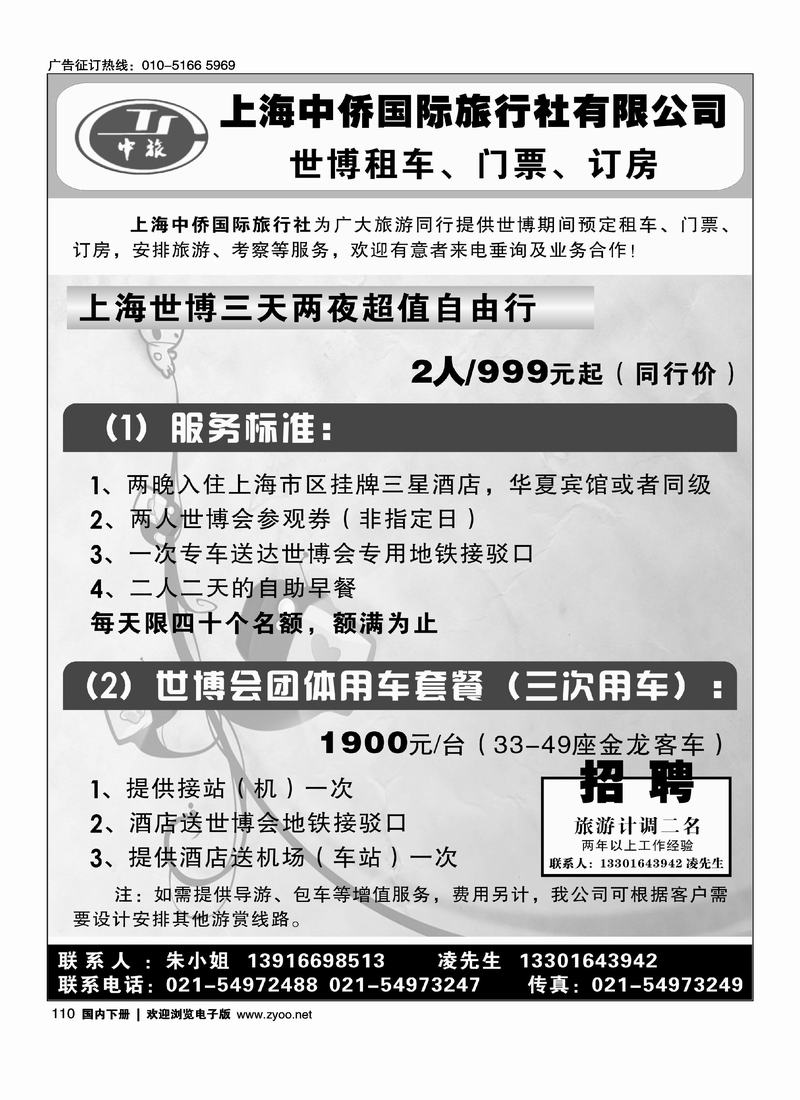 广告征订热线：010-5166 5969

中旅

上海中侨国际旅行社有限公司
世博租车、门票、订房

上海中侨国际旅行社为广大旅游同行提供世博期间预定租车、门票、订房，安排旅游、考察等服务，欢迎有意者来电垂询及业务合作！

上海世博三天两夜超值自由行

2人/999元起（同行价）

（1）服务标准：

1、两晚入住上海市区挂牌三星酒店，华夏宾馆或者同级
2、两人世博会参观券（非指定日）
3、一次专车送达世博会专用地铁接驳口
4、二人二天的自助早餐
每天限四十个名额，额满为止

（2）世博会团体用车套餐（三次用车）：

1900元/台（33-49座金龙客车）

1、提供接站（机）一次
2、酒店送世博会地铁接驳口
3、提供酒店送机场（车站）一次

招聘
旅游计调二名
两年以上工作经验
联系人：13301643942 凌先生

注：如需提供导游、包车等增值服务，费用另计，我公司可根据客户需要设计安排其他游赏线路。

联系人：朱小姐 13916698513 凌先生 13301643942
联系电话：021-54972488 021-54973247 传真：021-54973249

110 国内下册 | 欢迎浏览电子版 www.zyoo.net